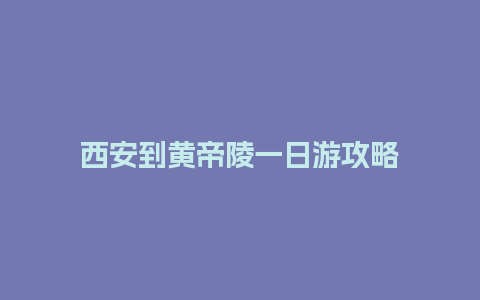 西安到黄帝陵一日游攻略